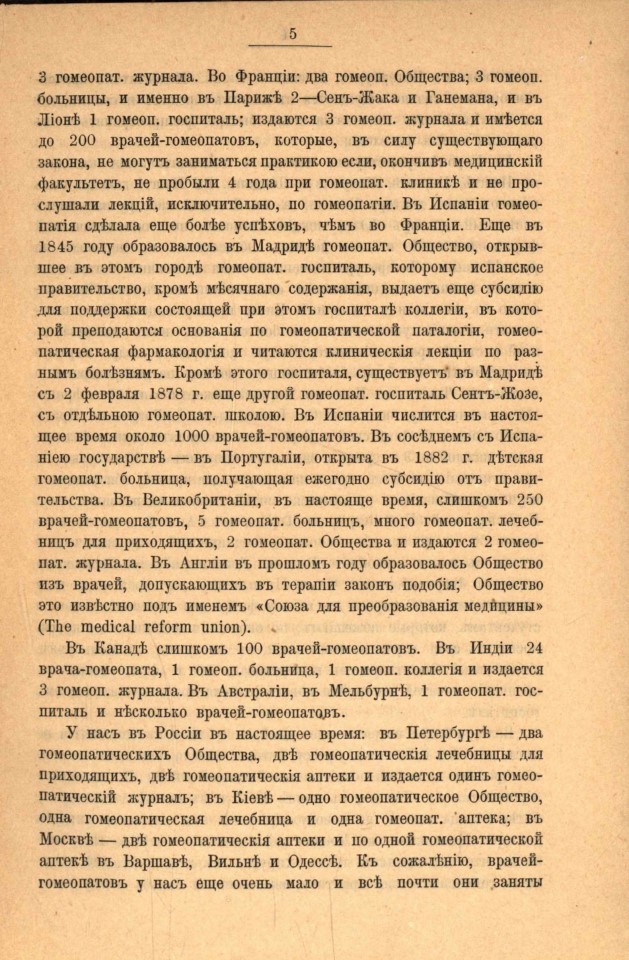 5

3 гомеопат. журнала. Во Франціи: два гомеоп. Общества; 3 гомеоп. больницы, и именно въ Парижѣ 2—Сенъ-Жака и Ганемана, и въ Ліонѣ 1 гомеоп. госпиталь; издаются 3 гомеоп. журнала и имѣется до 200 врачей-гомеопатовъ, которые, въ силу существующаго закона, не могутъ заниматься практикою если, окончивъ медицинскій факультетъ, не пробыли 4 года при гомеопат. клиникѣ и не прослушали лекцій, исключительно, по гомеопатіи. Въ Испаніи гомеопатія сдѣлала еще болѣе успѣховъ, чѣмъ во Франціи. Еще въ 1845 году образовалось въ Мадридѣ гомеопат. Общество, открывшее въ этомъ городѣ гомеопат. госпиталь, которому испанское правительство, кромѣ мѣсячнаго содержанія, выдаетъ еще субсидію для поддержки состоящей при этомъ госпиталѣ коллегіи, въ которой преподаются основанія по гомеопатической паталогіи, гомеопатическая фармакологія и читаются клиническія лекціи по разнымъ болѣзнямъ. Кромѣ этого госпиталя, существуетъ въ Мадридѣ съ 2 февраля 1878 г. еще другой гомеопат. госпиталь Сентъ-Жозе, съ отдѣльною гомеопат. школою. Въ Испаніи числится въ настоящее время около 1000 врачей-гомеопатовъ. Въ сосѣднемъ съ Испаніею государствѣ — въ Португаліи, открыта въ 1882 г. дѣтская гомеопат. больница, получающая ежегодно субсидію отъ правительства. Въ Великобританіи, въ настояще время, слишкомъ 250 врачей-гомеопатовъ, 5 гомеопат. больницъ, много гомеопат. лечебницъ для приходящихъ, 2 гомеопат. Общества и издаются 2 гомеопат. журнала. Въ Англіи въ прошломъ году образовалось Общество изъ врачей, допускающихъ въ терапіи законъ подобія; Общество это извѣстно подъ именемъ «Союза для преобразованія медицины» (The medical reform union).

Въ Канадѣ слишкомъ 100 врачей-гомеопатовъ. Въ Индіи 24 врача-гомеопата, 1 гомеоп. больница, 1 гомеоп. коллегія и издается 3 гомеоп. журнала. Въ Австраліи, въ Мельбурнѣ, 1 гомеопат. госпиталь и нѣсколько врачей-гомеопатовъ.

У насъ въ Россіи въ настоящее время: въ Петербургѣ — два гомеопатическихъ Общества, двѣ гомеопатическія лечебницы для приходящихъ, двѣ гомеопатическія аптеки и издается одинъ гомеопатическій журналъ; въ Кіевѣ — одно гомеопатическое Общество, одна гомеопатическая лечебница и одна гомеопат. аптека; въ Москвѣ — двѣ гомеопатическія аптеки и по одной гомеопатической аптекѣ въ Варшавѣ, Вильнѣ и Одессѣ. Къ сожалѣнію, врачей-гомеопатовъ у насъ еще очень мало и всѣ почти они заняты